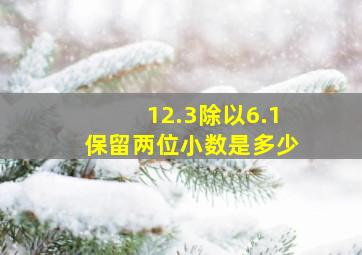 12.3除以6.1
保留两位小数是多少